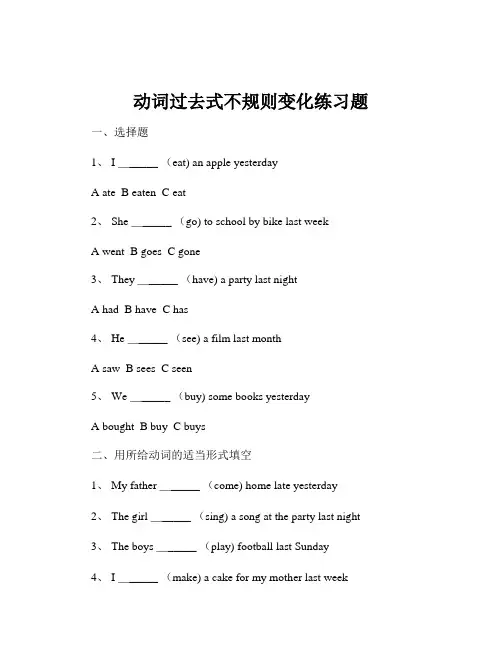 动词过去式不规则变化练习题

一、选择题

1、 I ______ （eat) an apple yesterday

A ate B eaten C eat

2、 She ______ （go) to school by bike last week

A went B goes C gone

3、 They ______ （have) a party last night

A had B have C has

4、 He ______ （see) a film last month

A saw B sees C seen

5、 We ______ （buy) some books yesterday

A bought B buy C buys

二、用所给动词的适当形式填空

1、 My father ______ （come) home late yesterday

2、 The girl ______ （sing) a song at the party last night

3、 The boys ______ （play) football last Sunday

4、 I ______ （make) a cake for my mother last week